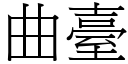 曲臺